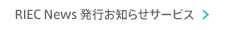 RIEC News 発行お知らせサービス >